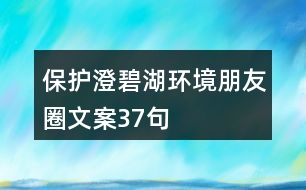 保护澄碧湖环境朋友圈文案37句